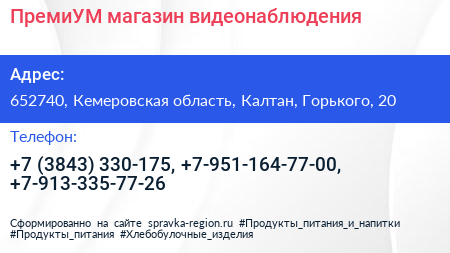 ПремиУМ магазин видеонаблюдения

Адрес:

652740, Кемеровская область, Калтан, Горького, 20

Телефон:

+7 (3843) 330-175, +7-951-164-77-00, +7-913-335-77-26

Сформированно на сайте spravka-region.ru #Продукты_питания_и_напитки #Продукты_питания #Хлебобулочные_изделия